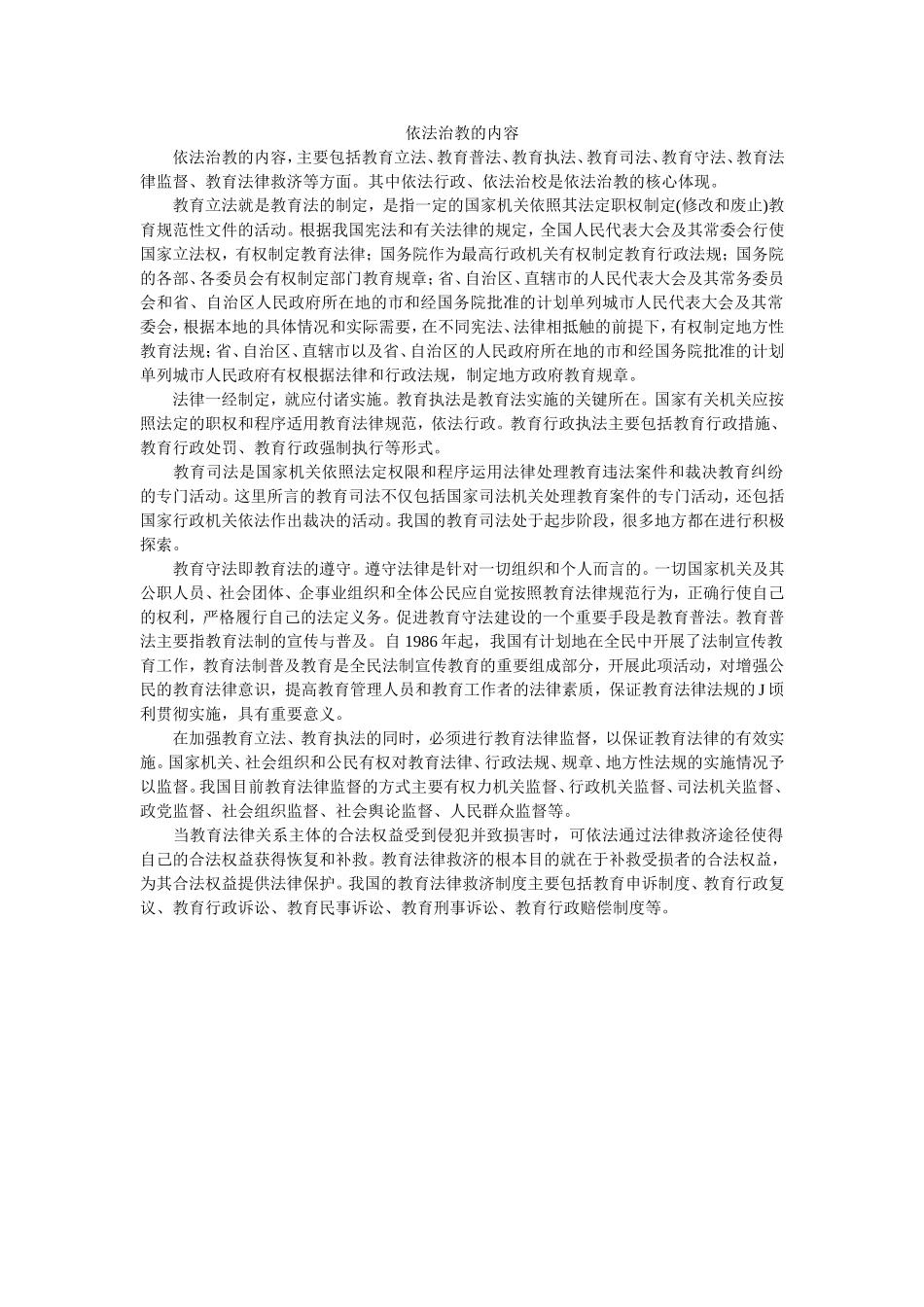 依法治教的内容

依法治教的内容，主要包括教育立法、教育普法、教育执法、教育司法、教育守法、教育法律监督、教育法律救济等方面。其中依法行政、依法治校是依法治教的核心体现。

教育立法就是教育法的制定，是指一定的国家机关依照其法定职权制定(修改和废止)教育规范性文件的活动。根据我国宪法和有关法律的规定，全国人民代表大会及其常委会行使国家立法权，有权制定教育法律；国务院作为最高行政机关有权制定教育行政法规；国务院的各部、各委员会有权制定部门教育规章；省、自治区、直辖市的人民代表大会及其常务委员会和省、自治区人民政府所在地的市和经国务院批准的计划单列城市人民代表大会及其常委会，根据本地的具体情况和实际需要，在不同宪法、法律相抵触的前提下，有权制定地方性教育法规；省、自治区、直辖市以及省、自治区的人民政府所在地的市和经国务院批准的计划单列城市人民政府有权根据法律和行政法规，制定地方政府教育规章。

法律一经制定，就应付诸实施。教育执法是教育法实施的关键所在。国家有关机关应按照法定的职权和程序适用教育法律规范，依法行政。教育行政执法主要包括教育行政措施、教育行政处罚、教育行政强制执行等形式。

教育司法是国家机关依照法定权限和程序运用法律处理教育违法案件和裁决教育纠纷的专门活动。这里所言的教育司法不仅包括国家司法机关处理教育案件的专门活动，还包括国家行政机关依法作出裁决的活动。我国的教育司法处于起步阶段，很多地方都在进行积极探索。

教育守法即教育法的遵守。遵守法律是针对一切组织和个人而言的。一切国家机关及其公职人员、社会团体、企事业组织和全体公民应自觉按照教育法律规范行为，正确行使自己的权利，严格履行自己的法定义务。促进教育守法建设的一个重要手段是教育普法。教育普法主要指教育法制的宣传与普及。自 1986 年起，我国有计划地在全民中开展了法制宣传教育工作，教育法制普及教育是全民法制宣传教育的重要组成部分，开展此项活动，对增强公民的教育法律意识，提高教育管理人员和教育工作者的法律素质，保证教育法律法规的 J 顷利贯彻实施，具有重要意义。

在加强教育立法、教育执法的同时，必须进行教育法律监督，以保证教育法律的有效实施。国家机关、社会组织和公民有权对教育法律、行政法规、规章、地方性法规的实施情况予以监督。我国目前教育法律监督的方式主要有权力机关监督、行政机关监督、司法机关监督、政党监督、社会组织监督、社会舆论监督、人民群众监督等。

当教育法律关系主体的合法权益受到侵犯并致损害时，可依法通过法律救济途径使得自己的合法权益获得恢复和补救。教育法律救济的根本目的就在于补救受损者的合法权益，为其合法权益提供法律保护。我国的教育法律救济制度主要包括教育申诉制度、教育行政复议、教育行政诉讼、教育民事诉讼、教育刑事诉讼、教育行政赔偿制度等。